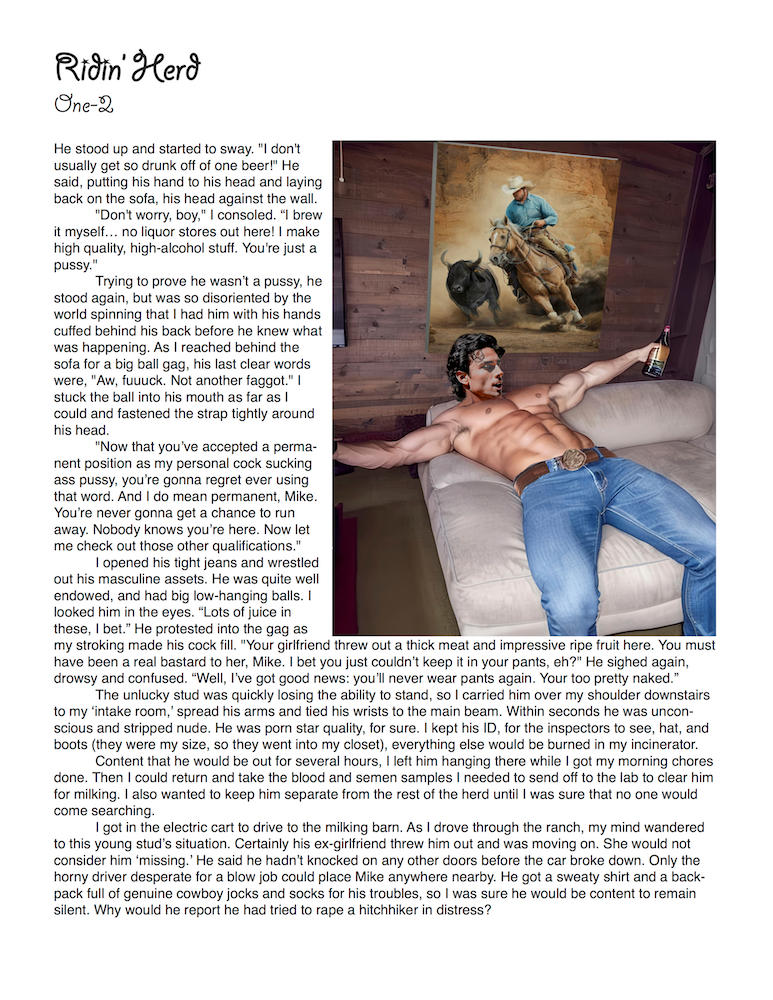 Ridin' Herd

One-2

He stood up and started to sway. "I don't usually get so drunk off of one beer!" He said, putting his hand to his head and laying back on the sofa, his head against the wall.

"Don't worry, boy," I consoled. "I brew it myself… no liquor stores out here! I make high quality, high-alcohol stuff. You're just a pussy."

Trying to prove he wasn't a pussy, he stood again, but was so disoriented by the world spinning that I had him with his hands cuffed behind his back before he knew what was happening. As I reached behind the sofa for a big ball gag, his last clear words were, "Aw, fuuuck. Not another faggot." I stuck the ball into his mouth as far as I could and fastened the strap tightly around his head.

"Now that you've accepted a permanent position as my personal cock sucking ass pussy, you're gonna regret ever using that word. And I do mean permanent, Mike. You're never gonna get a chance to run away. Nobody knows you're here. Now let me check out those other qualifications."

I opened his tight jeans and wrestled out his masculine assets. He was quite well endowed, and had big low-hanging balls. I looked him in the eyes. "Lots of juice in these, I bet." He protested into the gag as my stroking made his cock fill. "Your girlfriend threw out a thick meat and impressive ripe fruit here. You must have been a real bastard to her, Mike. I bet you just couldn't keep it in your pants, eh?" He sighed again, drowsy and confused. "Well, I've got good news: you'll never wear pants again. Your too pretty naked."

The unlucky stud was quickly losing the ability to stand, so I carried him over my shoulder downstairs to my 'intake room,' spread his arms and tied his wrists to the main beam. Within seconds he was unconscious and stripped nude. He was porn star quality, for sure. I kept his ID, for the inspectors to see, hat, and boots (they were my size, so they went into my closet), everything else would be burned in my incinerator.

Content that he would be out for several hours, I left him hanging there while I got my morning chores done. Then I could return and take the blood and semen samples I needed to send off to the lab to clear him for milking. I also wanted to keep him separate from the rest of the herd until I was sure that no one would come searching.

I got in the electric cart to drive to the milking barn. As I drove through the ranch, my mind wandered to this young stud's situation. Certainly his ex-girlfriend threw him out and was moving on. She would not consider him 'missing.' He said he hadn't knocked on any other doors before the car broke down. Only the horny driver desperate for a blow job could place Mike anywhere nearby. He got a sweaty shirt and a backpack full of genuine cowboy jocks and socks for his troubles, so I was sure he would be content to remain silent. Why would he report he had tried to rape a hitchhiker in distress?